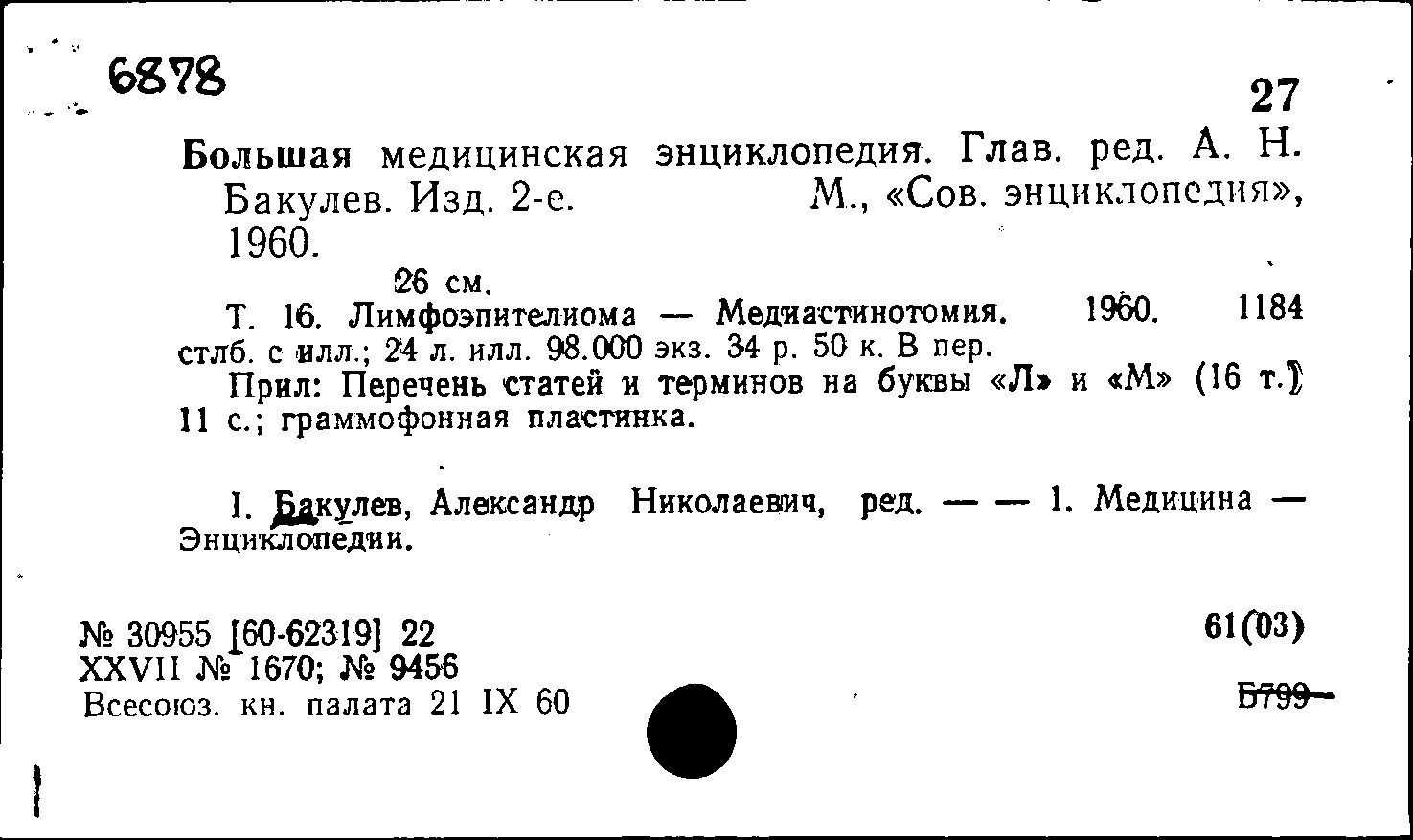 6878

27

Большая медицинская энциклопедия. Глав. ред. А. Н. Бакулев. Изд. 2-е. М., «Сов. энциклопедия», 1960.

26 см.

Т. 16. Лимфоэпителиома — Медиастинотомия. 1960. 1184 стлб. с илл.; 24 л. илл. 98.000 экз. 34 р. 50 к. В пер.

Прил: Перечень статей и терминов на буквы «Л» и «М» (16 т.) 11 с.; граммофонная пластинка.

I. Бакулев, Александр Николаевич, ред. — — 1. Медицина — Энциклопедии.

№ 30955 [60-62319] 22
XXVII № 1670; № 9456
Всесоюз. кн. палата 21 IX 60

61(03)

Б799